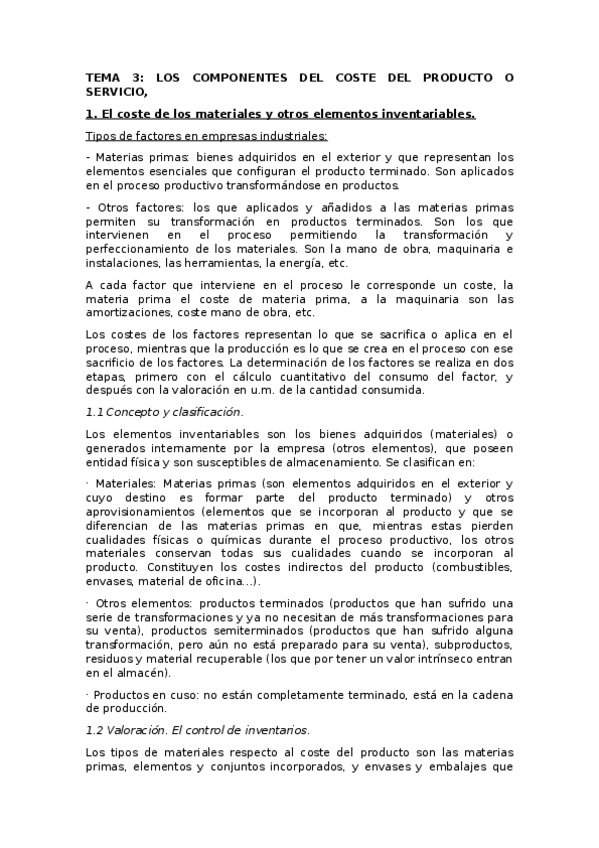 TEMA 3: LOS COMPONENTES DEL COSTE DEL PRODUCTO O SERVICIO,

1. El coste de los materiales y otros elementos inventariables.

Tipos de factores en empresas industriales:

- Materias primas: bienes adquiridos en el exterior y que representan los elementos esenciales que configuran el producto terminado. Son aplicados en el proceso productivo transformándose en productos.

- Otros factores: los que aplicados y añadidos a las materias primas permiten su transformación en productos terminados. Son los que intervienen en el proceso permitiendo la transformación y perfeccionamiento de los materiales. Son la mano de obra, maquinaria e instalaciones, las herramientas, la energía, etc.

A cada factor que interviene en el proceso le corresponde un coste, la materia prima el coste de materia prima, a la maquinaria son las amortizaciones, coste mano de obra, etc.

Los costes de los factores representan lo que se sacrifica o aplica en el proceso, mientras que la producción es lo que se crea en el proceso con ese sacrificio de los factores. La determinación de los factores se realiza en dos etapas, primero con el cálculo cuantitativo del consumo del factor, y después con la valoración en u.m. de la cantidad consumida.

1.1 Concepto y clasificación.

Los elementos inventariables son los bienes adquiridos (materiales) o generados internamente por la empresa (otros elementos), que poseen entidad física y son susceptibles de almacenamiento. Se clasifican en:

· Materiales: Materias primas (son elementos adquiridos en el exterior y cuyo destino es formar parte del producto terminado) y otros aprovisionamientos (elementos que se incorporan al producto y que se diferencian de las materias primas en que, mientras estas pierden cualidades físicas o químicas durante el proceso productivo, los otros materiales conservan todas sus cualidades cuando se incorporan al producto. Constituyen los costes indirectos del producto (combustibles, envases, material de oficina...).

· Otros elementos: productos terminados (productos que han sufrido una serie de transformaciones y ya no necesitan de más transformaciones para su venta), productos semiterminados (productos que han sufrido alguna transformación, pero aún no está preparado para su venta), subproductos, residuos y material recuperable (los que por tener un valor intrínseco entran en el almacén).

· Productos en cuso: no están completamente terminado, está en la cadena de producción.

1.2 Valoración. El control de inventarios.

Los tipos de materiales respecto al coste del producto son las materias primas, elementos y conjuntos incorporados, y envases y embalajes que